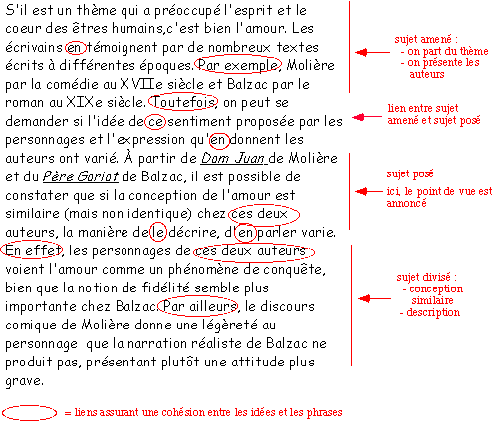 S'il est un thème qui a préoccupé l'esprit et le coeur des êtres humains,c'est bien l'amour. Les écrivains en témoignent par de nombreux textes écrits à différentes époques. Par exemple, Molière par la comédie au XVIIe siècle et Balzac par le roman au XIXe siècle. Toutefois, on peut se demander si l'idée de ce sentiment proposée par les personnages et l'expression qu'en donnent les auteurs ont varié. À partir de Dom Juan de Molière et du Père Goriot de Balzac, il est possible de constater que si la conception de l'amour est similaire (mais non identique) chez ces deux auteurs, la manière de le décrire, d'en parler varie. En effet, les personnages de ces deux auteurs voient l'amour comme un phénomène de conquête, bien que la notion de fidélité semble plus importante chez Balzac. Par ailleurs, le discours comique de Molière donne une légèreté au personnage que la narration réaliste de Balzac ne produit pas, présentant plutôt une attitude plus grave.

sujet amené :
- on part du thème
- on présente les auteurs

lien entre sujet amené et sujet posé

sujet posé

ici, le point de vue est annoncé

sujet divisé :
- conception similaire
- description

= liens assurant une cohésion entre les idées et les phrases